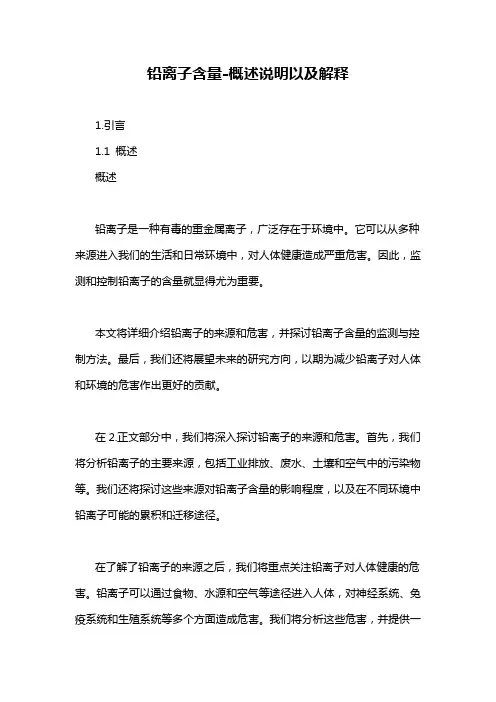 铅离子含量-概述说明以及解释

1.引言

1.1 概述

概述

铅离子是一种有毒的重金属离子，广泛存在于环境中。它可以从多种来源进入我们的生活和日常环境中，对人体健康造成严重危害。因此，监测和控制铅离子的含量就显得尤为重要。

本文将详细介绍铅离子的来源和危害，并探讨铅离子含量的监测与控制方法。最后，我们还将展望未来的研究方向，以期为减少铅离子对人体和环境的危害作出更好的贡献。

在 2.正文部分中，我们将深入探讨铅离子的来源和危害。首先，我们将分析铅离子的主要来源，包括工业排放、废水、土壤和空气中的污染物等。我们还将探讨这些来源对铅离子含量的影响程度，以及在不同环境中铅离子可能的累积和迁移途径。

在了解了铅离子的来源之后，我们将重点关注铅离子对人体健康的危害。铅离子可以通过食物、水源和空气等途径进入人体，对神经系统、免疫系统和生殖系统等多个方面造成危害。我们将分析这些危害，并提供一